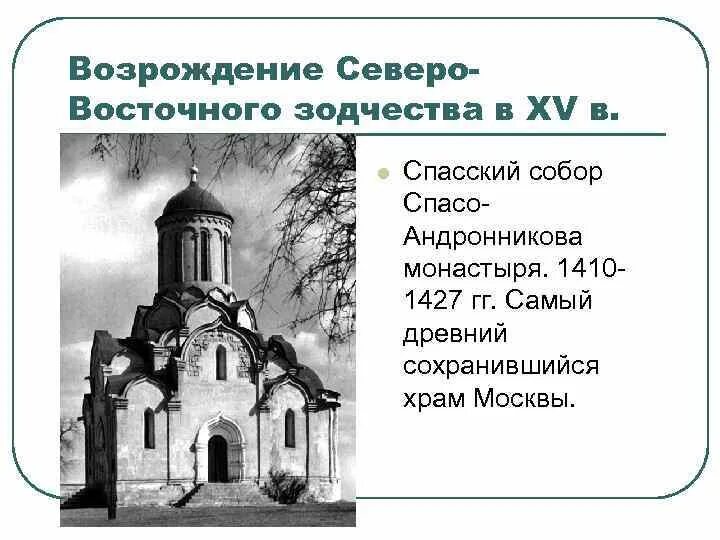 Возрождение Северо-Восточного зодчества в XV в.

Спасский собор Спасо-Андронникова монастыря. 1410-1427 гг. Самый древний сохранившийся храм Москвы.